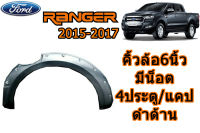 Ford

RANGER
2015-2017

คิ้วล้อ6นิ้ว
มีน็อต
4ประตู/แคป
ดำด้าน